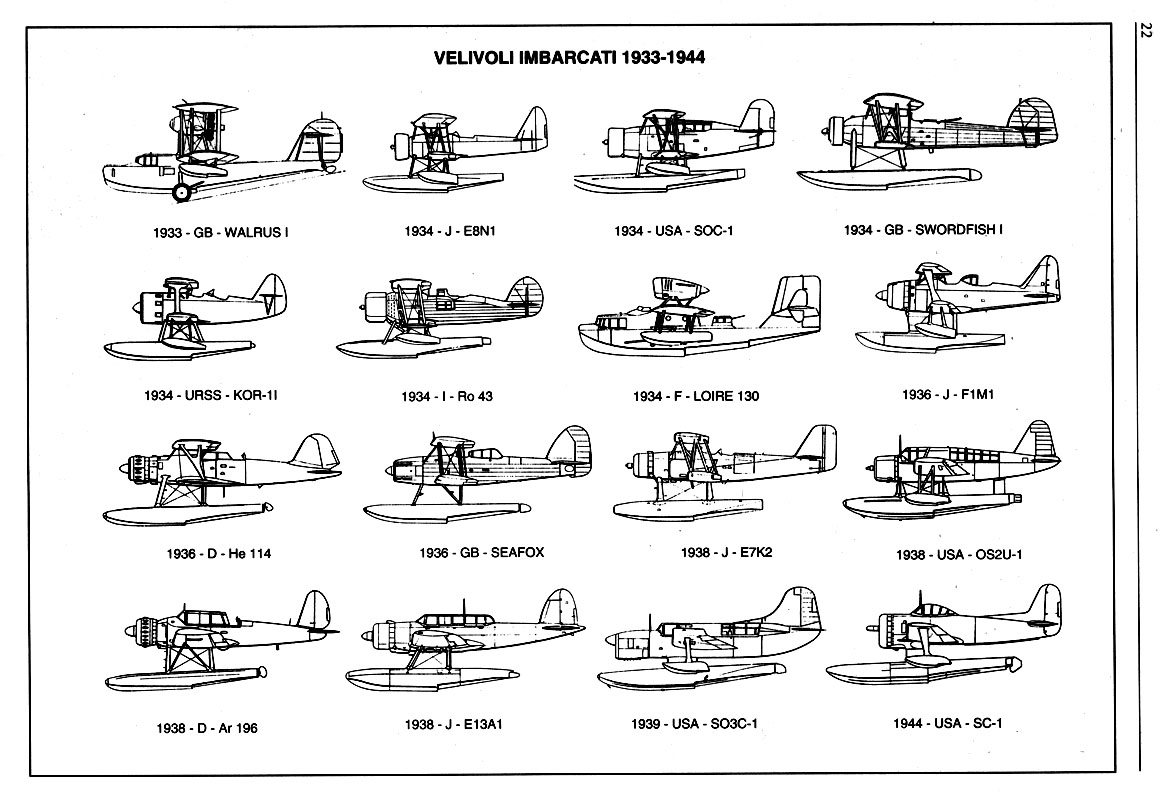 22

VELIVOLI IMBARCATI 1933-1944

1933 - GB - WALRUS I

1934 - J - E8N1

1934 - USA - SOC-1

1934 - GB - SWORDFISH I

1934 - URSS - KOR-1I

1934 - I - Ro 43

1934 - F - LOIRE 130

1936 - J - F1M1

1936 - D - He 114

1936 - GB - SEAFOX

1938 - J - E7K2

1938 - USA - OS2U-1

1938 - D - Ar 196

1938 - J - E13A1

1939 - USA - SO3C-1

1944 - USA - SC-1